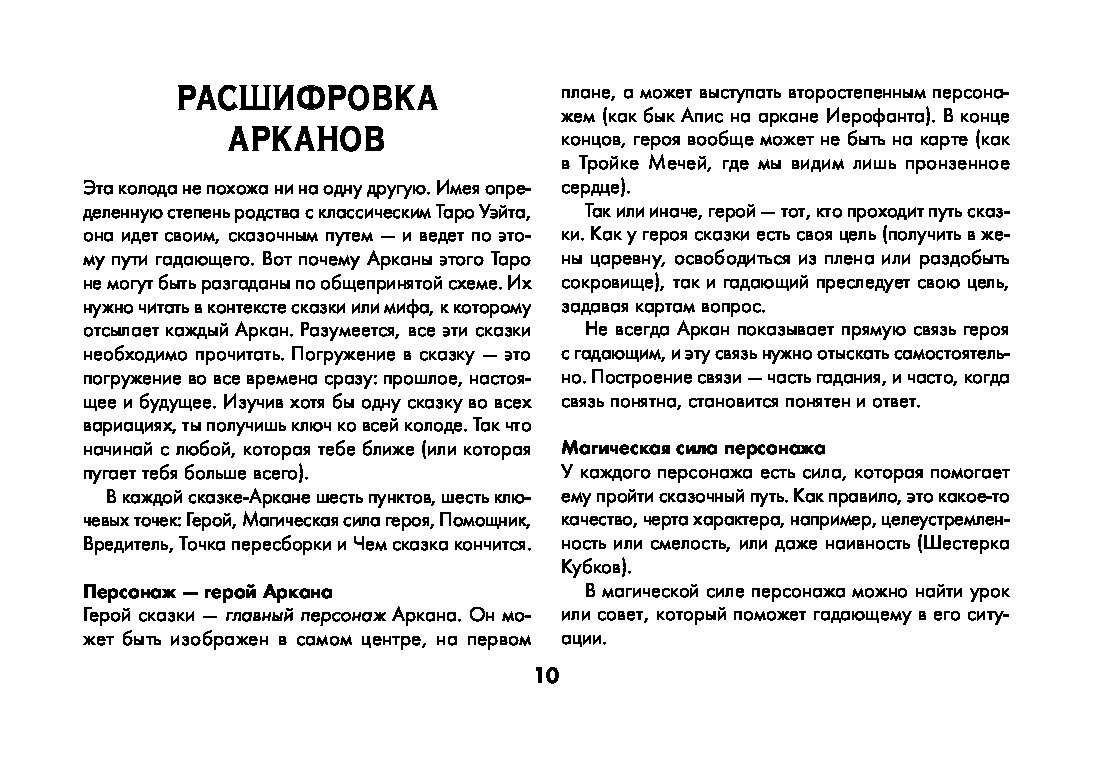 РАСШИФРОВКА АРКАНОВ

Эта колода не похожа ни на одну другую. Имея определенную степень родства с классическим Таро Уэйта, она идет своим, сказочным путем — и ведет по этому пути гадающего. Вот почему Арканы этого Таро не могут быть разгаданы по общепринятой схеме. Их нужно читать в контексте сказки или мифа, к которому отсылает каждый Аркан. Разумеется, все эти сказки необходимо прочитать. Погружение в сказку — это погружение во все времена сразу: прошлое, настоящее и будущее. Изучив хотя бы одну сказку во всех вариациях, ты получишь ключ ко всей колоде. Так что начинай с любой, которая тебе ближе (или которая пугает тебя больше всего).

В каждой сказке-Аркане шесть пунктов, шесть ключевых точек: Герой, Магическая сила героя, Помощник, Вредитель, Точка пересборки и Чем сказка кончится.

Персонаж — герой Аркана
Герой сказки — главный персонаж Аркана. Он может быть изображен в самом центре, на первом плане, а может выступать второстепенным персонажем (как бык Апис на аркане Иерофанта). В конце концов, героя вообще может не быть на карте (как в Тройке Мечей, где мы видим лишь пронзенное сердце).

Так или иначе, герой — тот, кто проходит путь сказки. Как у героя сказки есть своя цель (получить в жены царевну, освободиться из плена или раздобыть сокровище), так и гадающий преследует свою цель, задавая картам вопрос.

Не всегда Аркан показывает прямую связь героя с гадающим, и эту связь нужно отыскать самостоятельно. Построение связи — часть гадания, и часто, когда связь понятна, становится понятен и ответ.

Магическая сила персонажа
У каждого персонажа есть сила, которая помогает ему пройти сказочный путь. Как правило, это какое-то качество, черта характера, например, целеустремленность или смелость, или даже наивность (Шестерка Кубков).

В магической силе персонажа можно найти урок или совет, который поможет гадающему в его ситуации.

10